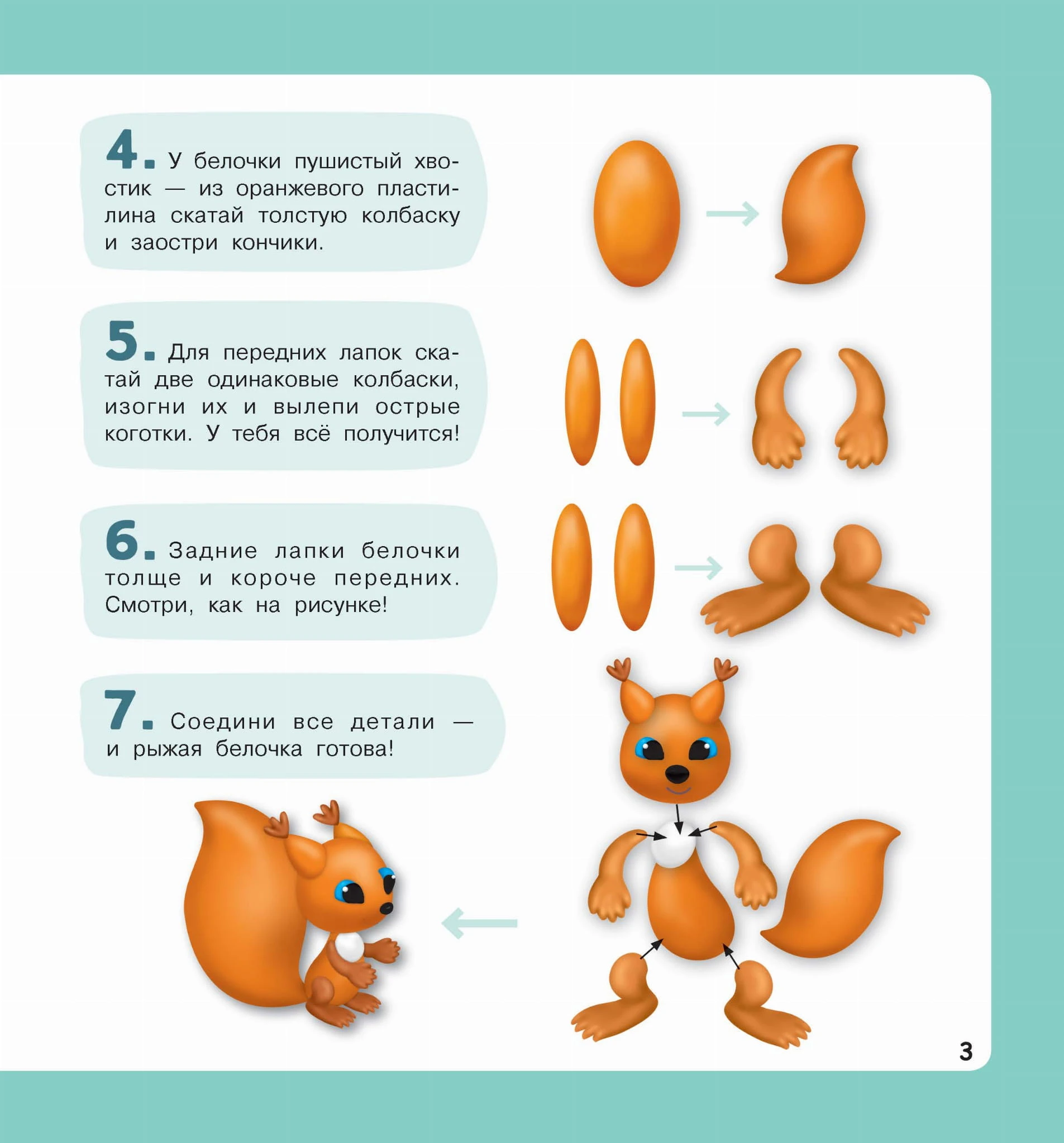 4. У белочки пушистый хвостик — из оранжевого пластилина скатай толстую колбаску и заостри кончики.

5. Для передних лапок скатай две одинаковые колбаски, изогни их и вылепи острые коготки. У тебя всё получится!

6. Задние лапки белочки толще и короче передних. Смотри, как на рисунке!

7. Соедини все детали — и рыжая белочка готова!

3